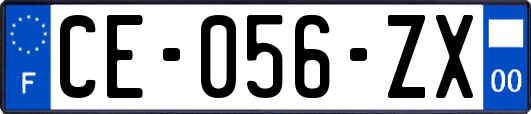 F
CE-056-ZX
00